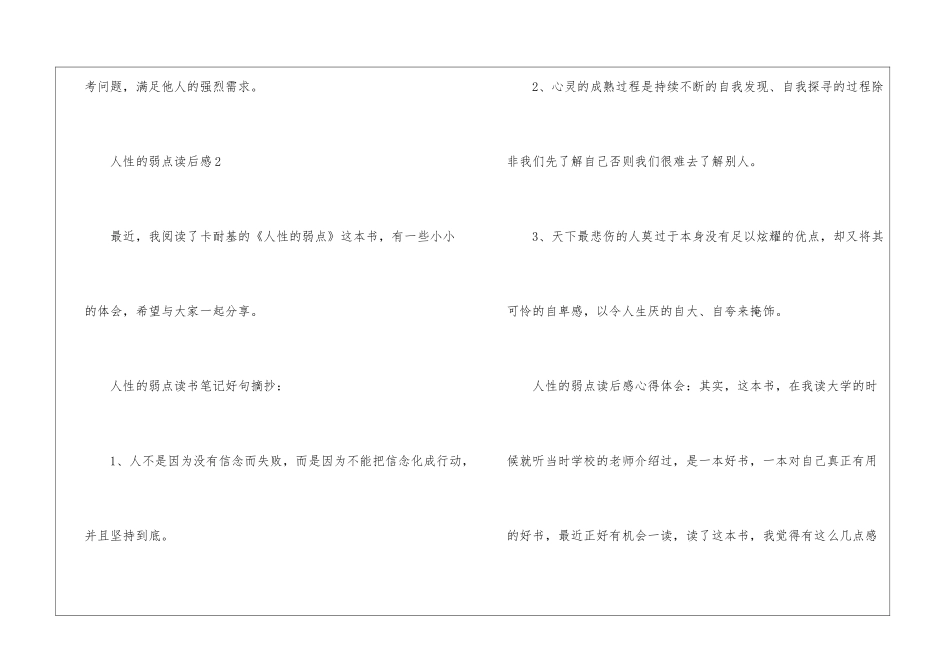 考问题，满足他人的强烈需求。

人性的弱点读后感2

最近，我阅读了卡耐基的《人性的弱点》这本书，有一些小小的体会，希望与大家一起分享。

人性的弱点读书笔记好句摘抄：

1、人不是因为没有信念而失败，而是因为不能把信念化成行动，并且坚持到底。

2、心灵的成熟过程是持续不断的自我发现、自我探寻的过程除非我们先了解自己否则我们很难去了解别人。

3、天下最悲伤的人莫过于本身没有足以炫耀的优点，却又将其可怜的自卑感，以令人生厌的自大、自夸来掩饰。

人性的弱点读后感心得体会：其实，这本书，在我读大学的时候就听当时学校的老师介绍过，是一本好书，一本对自己真正有用的好书，最近正好有机会一读，读了这本书，我觉得有这么几点感